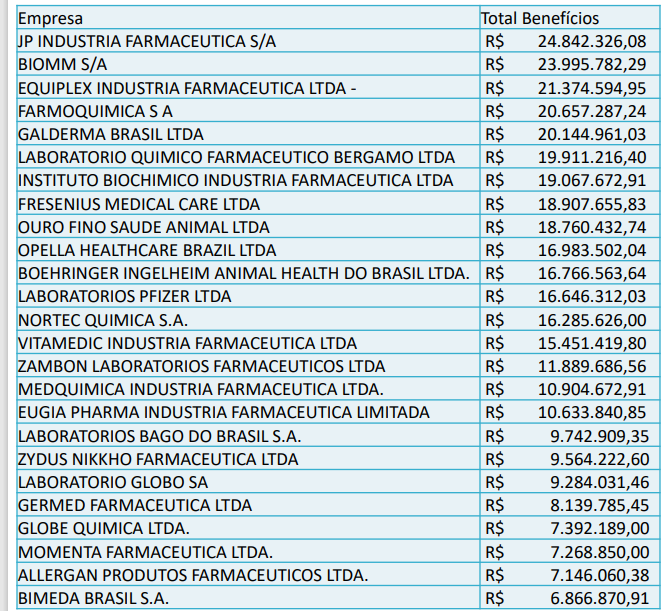 | Empresa | Total Benefícios |
|---|---|
| JP INDUSTRIA FARMACEUTICA S/A | R$ 24.842.326,08 |
| BIOMM S/A | R$ 23.995.782,29 |
| EQUIPLEX INDUSTRIA FARMACEUTICA LTDA - | R$ 21.374.594,95 |
| FARMOQUIMICA S A | R$ 20.657.287,24 |
| GALDERMA BRASIL LTDA | R$ 20.144.961,03 |
| LABORATORIO QUIMICO FARMACEUTICO BERGAMO LTDA | R$ 19.911.216,40 |
| INSTITUTO BIOCHIMICO INDUSTRIA FARMACEUTICA LTDA | R$ 19.067.672,91 |
| FRESENIUS MEDICAL CARE LTDA | R$ 18.907.655,83 |
| OURO FINO SAUDE ANIMAL LTDA | R$ 18.760.432,74 |
| OPELLA HEALTHCARE BRAZIL LTDA | R$ 16.983.502,04 |
| BOEHRINGER INGELHEIM ANIMAL HEALTH DO BRASIL LTDA. | R$ 16.766.563,64 |
| LABORATORIOS PFIZER LTDA | R$ 16.646.312,03 |
| NORTEC QUIMICA S.A. | R$ 16.285.626,00 |
| VITAMEDIC INDUSTRIA FARMACEUTICA LTDA | R$ 15.451.419,80 |
| ZAMBON LABORATORIOS FARMACEUTICOS LTDA | R$ 11.889.686,56 |
| MEDQUIMICA INDUSTRIA FARMACEUTICA LTDA. | R$ 10.904.672,91 |
| EUGIA PHARMA INDUSTRIA FARMACEUTICA LIMITADA | R$ 10.633.840,85 |
| LABORATORIOS BAGO DO BRASIL S.A. | R$ 9.742.909,35 |
| ZYDUS NIKKHO FARMACEUTICA LTDA | R$ 9.564.222,60 |
| LABORATORIO GLOBO SA | R$ 9.284.031,46 |
| GERMED FARMACEUTICA LTDA | R$ 8.139.785,45 |
| GLOBE QUIMICA LTDA. | R$ 7.392.189,00 |
| MOMENTA FARMACEUTICA LTDA. | R$ 7.268.850,00 |
| ALLERGAN PRODUTOS FARMACEUTICOS LTDA. | R$ 7.146.060,38 |
| BIMEDA BRASIL S.A. | R$ 6.866.870,91 |